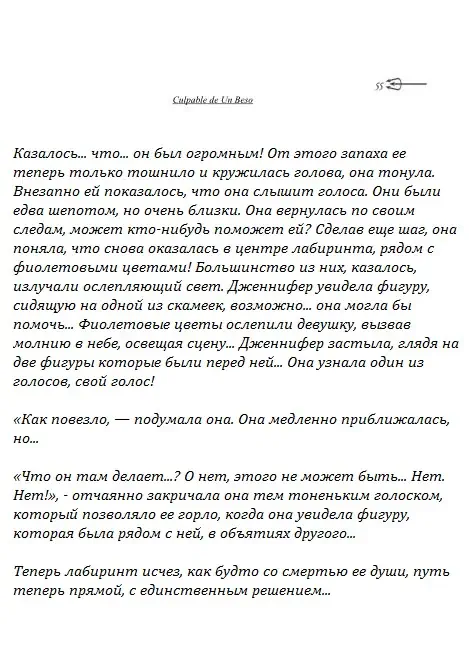 55

Culpable de Un Beso

Казалось... что... он был огромным! От этого запаха ее теперь только тошнило и кружилась голова, она тонула. Внезапно ей показалось, что она слышит голоса. Они были едва шепотом, но очень близки. Она вернулась по своим следам, может кто-нибудь поможет ей? Сделав еще шаг, она поняла, что снова оказалась в центре лабиринта, рядом с фиолетовыми цветами! Большинство из них, казалось, излучали ослепляющий свет. Дженнифер увидела фигуру, сидящую на одной из скамеек, возможно... она могла бы помочь... Фиолетовые цветы ослепили девушку, вызвав молнию в небе, освещая сцену... Дженнифер застыла, глядя на две фигуры которые были перед ней... Она узнала один из голосов, свой голос!

«Как повезло, — подумала она. Она медленно приближалась, но...

«Что он там делает...? О нет, этого не может быть... Нет. Нет!», - отчаянно закричала она тем тоненьким голоском, который позволяло ее горло, когда она увидела фигуру, которая была рядом с ней, в объятиях другого...

Теперь лабиринт исчез, как будто со смертью ее души, путь теперь прямой, с единственным решением...